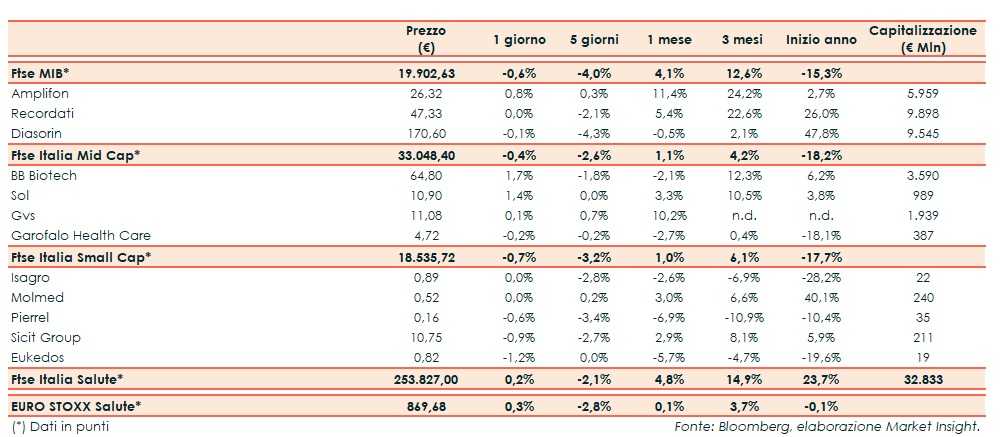 |  | Prezzo (€) | 1 giorno | 5 giorni | 1 mese | 3 mesi | Inizio anno | Capitalizzazione (€ Mln) |
|---|---|---|---|---|---|---|---|
| Ftse MIB* | 19.902,63 | -0,6% | -4,0% | 4,1% | 12,6% | -15,3% |  |
| Amplifon | 26,32 | 0,8% | 0,3% | 11,4% | 24,2% | 2,7% | 5.959 |
| Recordati | 47,33 | 0,0% | -2,1% | 5,4% | 22,6% | 26,0% | 9.898 |
| Diasorin | 170,60 | -0,1% | -4,3% | -0,5% | 2,1% | 47,8% | 9.545 |
| Ftse Italia Mid Cap* | 33.048,40 | -0,4% | -2,6% | 1,1% | 4,2% | -18,2% |  |
| BB Biotech | 64,80 | 1,7% | -1,8% | -2,1% | 12,3% | 6,2% | 3.590 |
| Sol | 10,90 | 1,4% | 0,0% | 3,3% | 10,5% | 3,8% | 989 |
| Gvs | 11,08 | 0,1% | 0,7% | 10,2% | n.d. | n.d. | 1.939 |
| Garofalo Health Care | 4,72 | -0,2% | -0,2% | -2,7% | 0,4% | -18,1% | 387 |
| Ftse Italia Small Cap* | 18.535,72 | -0,7% | -3,2% | 1,0% | 6,1% | -17,7% |  |
| Isagro | 0,89 | 0,0% | -2,8% | -2,6% | -6,9% | -28,2% | 22 |
| Molmed | 0,52 | 0,0% | 0,2% | 3,0% | 6,6% | 40,1% | 240 |
| Pierrel | 0,16 | -0,6% | -3,4% | -6,9% | -10,9% | -10,4% | 35 |
| Sicit Group | 10,75 | -0,9% | -2,7% | 2,9% | 8,1% | 5,9% | 211 |
| Eukedos | 0,82 | -1,2% | 0,0% | -5,7% | -4,7% | -19,6% | 19 |
| Ftse Italia Salute* | 253.827,00 | 0,2% | -2,1% | 4,8% | 14,9% | 23,7% | 32.833 |
| EURO STOXX Salute* | 869,68 | 0,3% | -2,8% | 0,1% | 3,7% | -0,1% |  |

(*) Dati in punti

Fonte: Bloomberg, elaborazione Market Insight.